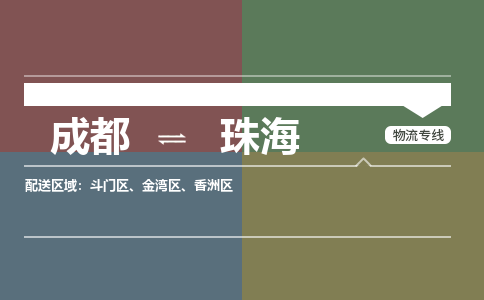 成都 ⇌ 珠海

物流专线

配送区域：斗门区、金湾区、香洲区